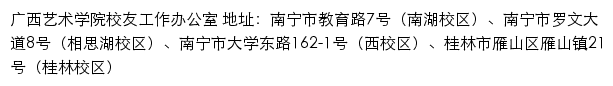 广西艺术学院校友工作办公室 地址：南宁市教育路7号（南湖校区）、南宁市罗文大道8号（相思湖校区）、南宁市大学东路162-1号（西校区）、桂林市雁山区雁山镇21号（桂林校区）